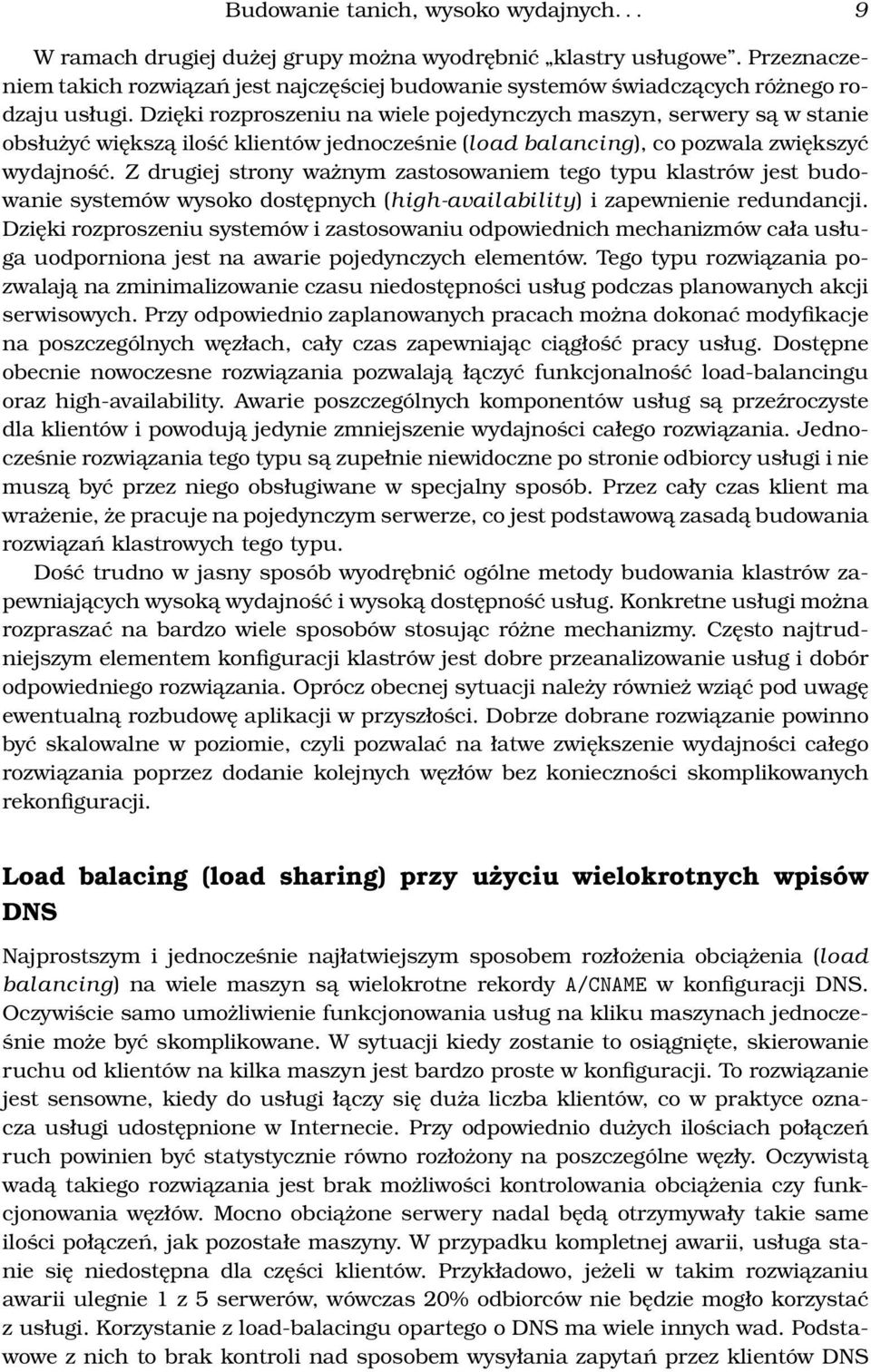 Budowanie tanich, wysoko wydajnych. . . 9

W ramach drugiej dużej grupy można wyodrębnić „klastry usługowe”. Przeznaczeniem takich rozwiązań jest najczęściej budowanie systemów świadczących różnego rodzaju usługi. Dzięki rozproszeniu na wiele pojedynczych maszyn, serwery są w stanie obsłużyć większą ilość klientów jednocześnie (load balancing), co pozwala zwiększyć wydajność. Z drugiej strony ważnym zastosowaniem tego typu klastrów jest budowanie systemów wysoko dostępnych (high-availability) i zapewnienie redundancji. Dzięki rozproszeniu systemów i zastosowaniu odpowiednich mechanizmów cała usługa uodporniona jest na awarie pojedynczych elementów. Tego typu rozwiązania pozwalają na zminimalizowanie czasu niedostępności usług podczas planowanych akcji serwisowych. Przy odpowiednio zaplanowanych pracach można dokonać modyfikacje na poszczególnych węzłach, cały czas zapewniając ciągłość pracy usług. Dostępne obecnie nowoczesne rozwiązania pozwalają łączyć funkcjonalność load-balancingu oraz high-availability. Awarie poszczególnych komponentów usług są przeźroczyste dla klientów i powodują jedynie zmniejszenie wydajności całego rozwiązania. Jednocześnie rozwiązania tego typu są zupełnie niewidoczne po stronie odbiorcy usługi i nie muszą być przez niego obsługiwane w specjalny sposób. Przez cały czas klient ma wrażenie, że pracuje na pojedynczym serwerze, co jest podstawową zasadą budowania rozwiązań klastrowych tego typu.

Dość trudno w jasny sposób wyodrębnić ogólne metody budowania klastrów zapewniających wysoką wydajność i wysoką dostępność usług. Konkretne usługi można rozpraszać na bardzo wiele sposobów stosując różne mechanizmy. Często najtrudniejszym elementem konfiguracji klastrów jest dobre przeanalizowanie usług i dobór odpowiedniego rozwiązania. Oprócz obecnej sytuacji należy również wziąć pod uwagę ewentualną rozbudowę aplikacji w przyszłości. Dobrze dobrane rozwiązanie powinno być skalowalne w poziomie, czyli pozwalać na łatwe zwiększenie wydajności całego rozwiązania poprzez dodanie kolejnych węzłów bez konieczności skomplikowanych rekonfiguracji.

Load balacing (load sharing) przy użyciu wielokrotnych wpisów DNS

Najprostszym i jednocześnie najłatwiejszym sposobem rozłożenia obciążenia (load balancing) na wiele maszyn są wielokrotne rekordy A/CNAME w konfiguracji DNS. Oczywiście samo umożliwienie funkcjonowania usług na kliku maszynach jednocześnie może być skomplikowane. W sytuacji kiedy zostanie to osiągnięte, skierowanie ruchu od klientów na kilka maszyn jest bardzo proste w konfiguracji. To rozwiązanie jest sensowne, kiedy do usługi łączy się duża liczba klientów, co w praktyce oznacza usługi udostępnione w Internecie. Przy odpowiednio dużych ilościach połączeń ruch powinien być statystycznie równo rozłożony na poszczególne węzły. Oczywistą wadą takiego rozwiązania jest brak możliwości kontrolowania obciążenia czy funkcjonowania węzłów. Mocno obciążone serwery nadal będą otrzymywały takie same ilości połączeń, jak pozostałe maszyny. W przypadku kompletnej awarii, usługa stanie się niedostępna dla części klientów. Przykładowo, jeżeli w takim rozwiązaniu awarii ulegnie 1 z 5 serwerów, wówczas 20% odbiorców nie będzie mogło korzystać z usługi. Korzystanie z load-balacingu opartego o DNS ma wiele innych wad. Podstawowe z nich to brak kontroli nad sposobem wysyłania zapytań przez klientów DNS